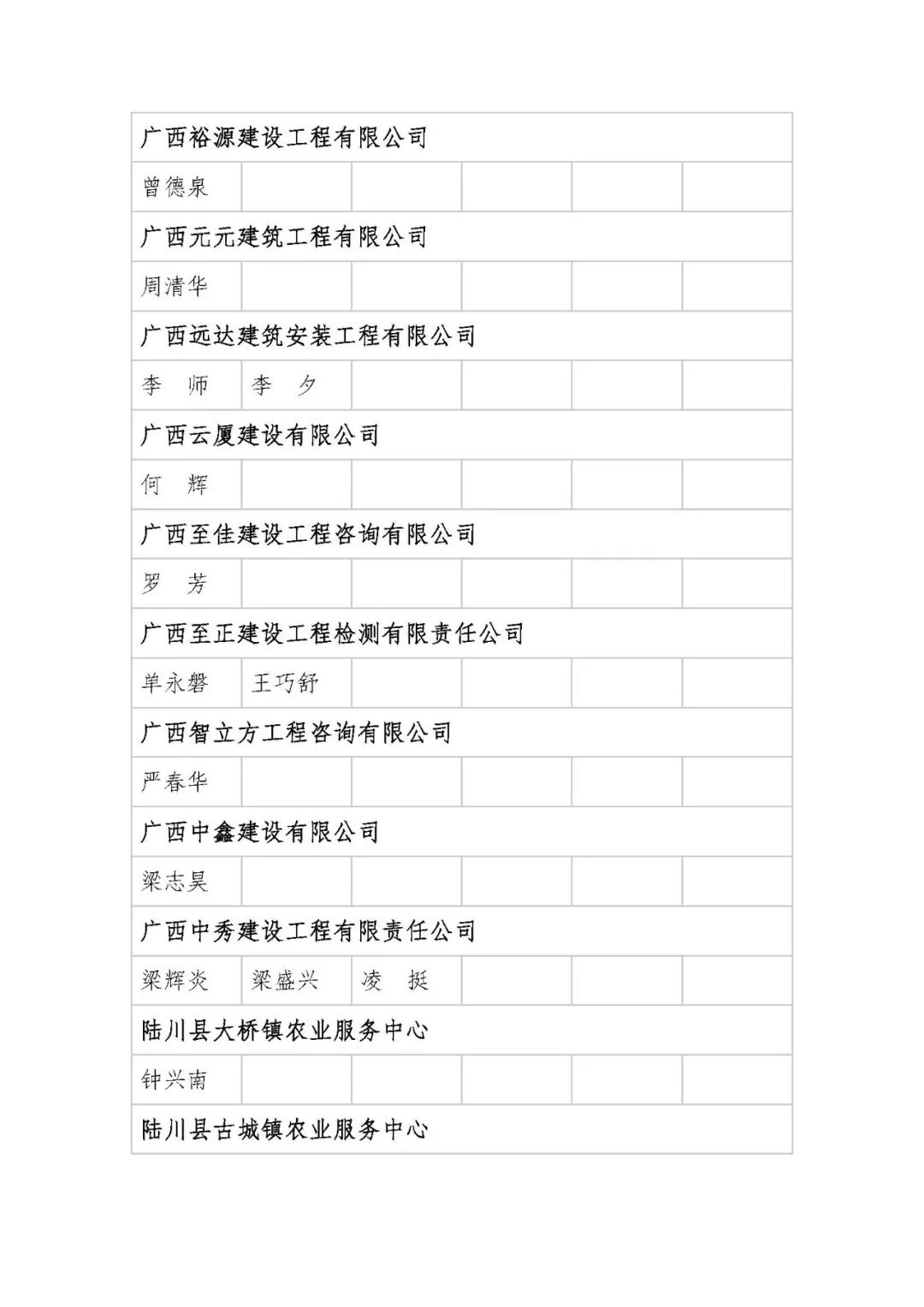 | 广西裕源建设工程有限公司 | | | | | |
|---|---|---|---|---|---|
| 曾德泉 | | | | | |
| 广西元元建筑工程有限公司 | | | | | |
| 周清华 | | | | | |
| 广西远达建筑安装工程有限公司 | | | | | |
| 李　师 | 李　夕 | | | | |
| 广西云厦建设有限公司 | | | | | |
| 何　辉 | | | | | |
| 广西至佳建设工程咨询有限公司 | | | | | |
| 罗　芳 | | | | | |
| 广西至正建设工程检测有限责任公司 | | | | | |
| 单永磐 | 王巧舒 | | | | |
| 广西智立方工程咨询有限公司 | | | | | |
| 严春华 | | | | | |
| 广西中鑫建设有限公司 | | | | | |
| 梁志昊 | | | | | |
| 广西中秀建设工程有限责任公司 | | | | | |
| 梁辉炎 | 梁盛兴 | 凌　挺 | | | |
| 陆川县大桥镇农业服务中心 | | | | | |
| 钟兴南 | | | | | |
| 陆川县古城镇农业服务中心 | | | | | |